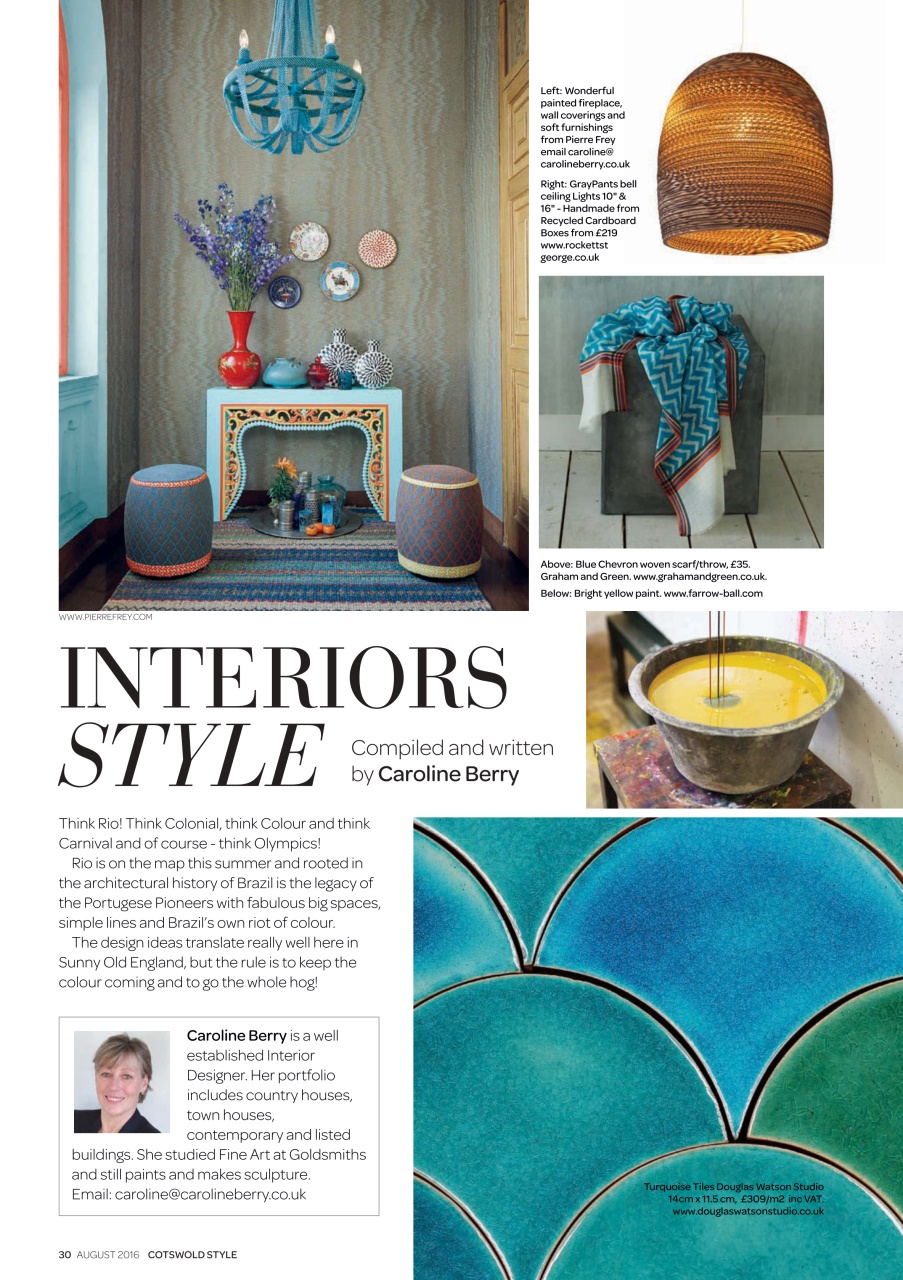 Left: Wonderful painted fireplace, wall coverings and soft furnishings from Pierre Frey email caroline@carolineberry.co.uk

Right: GrayPants bell ceiling Lights 10" & 16" - Handmade from Recycled Cardboard Boxes from £219 www.rockettstgeorge.co.uk

Above: Blue Chevron woven scarf/throw, £35. Graham and Green. www.grahamandgreen.co.uk.

Below: Bright yellow paint. www.farrow-ball.com

WWW.PIERREFREY.COM

INTERIORS STYLE

Compiled and written by Caroline Berry

Think Rio! Think Colonial, think Colour and think Carnival and of course - think Olympics!

Rio is on the map this summer and rooted in the architectural history of Brazil is the legacy of the Portugese Pioneers with fabulous big spaces, simple lines and Brazil's own riot of colour.

The design ideas translate really well here in Sunny Old England, but the rule is to keep the colour coming and to go the whole hog!

Caroline Berry is a well established Interior Designer. Her portfolio includes country houses, town houses, contemporary and listed buildings. She studied Fine Art at Goldsmiths and still paints and makes sculpture. Email: caroline@carolineberry.co.uk

Turquoise Tiles Douglas Watson Studio 14cm x 11.5 cm, £309/m2 inc VAT. www.douglaswatsonstudio.co.uk

30 AUGUST 2016 COTSWOLD STYLE